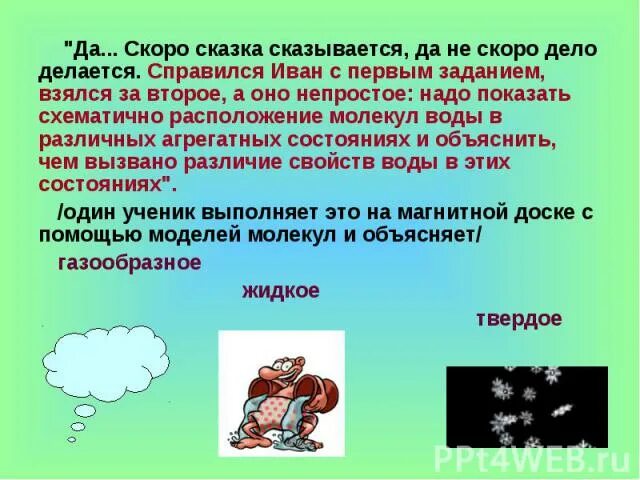 "Да... Скоро сказка сказывается, да не скоро дело делается. Справился Иван с первым заданием, взялся за второе, а оно непростое: надо показать схематично расположение молекул воды в различных агрегатных состояниях и объяснить, чем вызвано различие свойств воды в этих состояниях".

/один ученик выполняет это на магнитной доске с помощью моделей молекул и объясняет/

газообразное

жидкое

твердое

PPt4WEB.ru